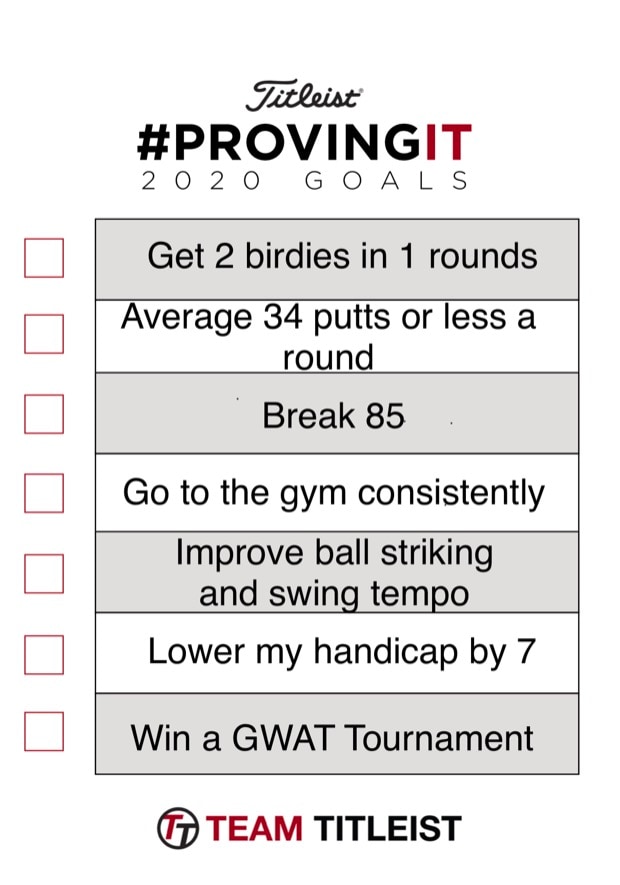 Titleist

#PROVINGIT

2020 GOALS

☐ Get 2 birdies in 1 rounds

☐ Average 34 putts or less a round

☐ Break 85

☐ Go to the gym consistently

☐ Improve ball striking and swing tempo

☐ Lower my handicap by 7

☐ Win a GWAT Tournament

TEAM TITLEIST